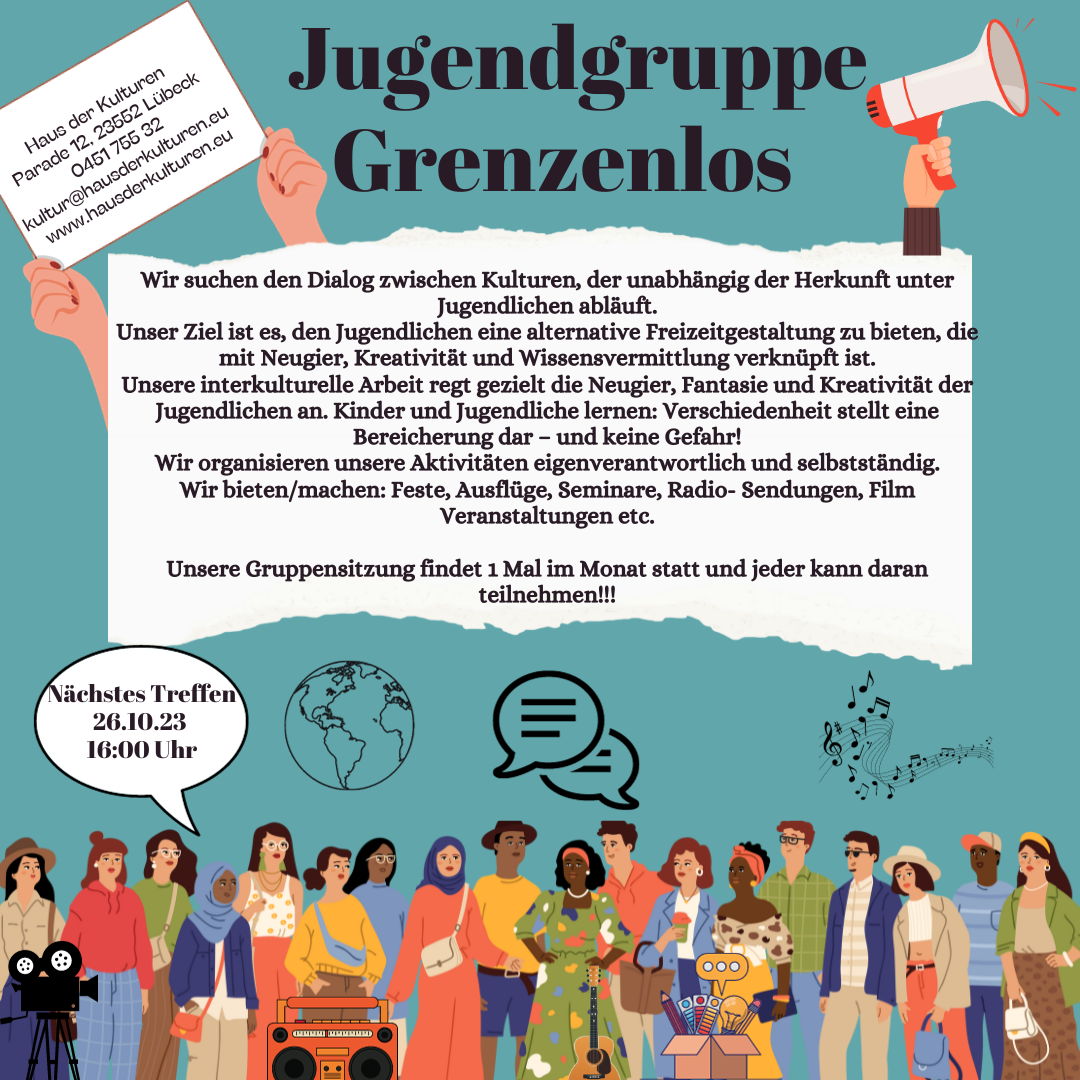 Haus der Kulturen
Parade 12, 23552 Lübeck
0451 755 32
kultur@hausderkulturen.eu
www.hausderkulturen.eu

Jugendgruppe Grenzenlos

Wir suchen den Dialog zwischen Kulturen, der unabhängig der Herkunft unter Jugendlichen abläuft.
Unser Ziel ist es, den Jugendlichen eine alternative Freizeitgestaltung zu bieten, die mit Neugier, Kreativität und Wissensvermittlung verknüpft ist.
Unsere interkulturelle Arbeit regt gezielt die Neugier, Fantasie und Kreativität der Jugendlichen an. Kinder und Jugendliche lernen: Verschiedenheit stellt eine Bereicherung dar – und keine Gefahr!
Wir organisieren unsere Aktivitäten eigenverantwortlich und selbstständig.
Wir bieten/machen: Feste, Ausflüge, Seminare, Radio- Sendungen, Film Veranstaltungen etc.

Unsere Gruppensitzung findet 1 Mal im Monat statt und jeder kann daran teilnehmen!!!

Nächstes Treffen
26.10.23
16:00 Uhr